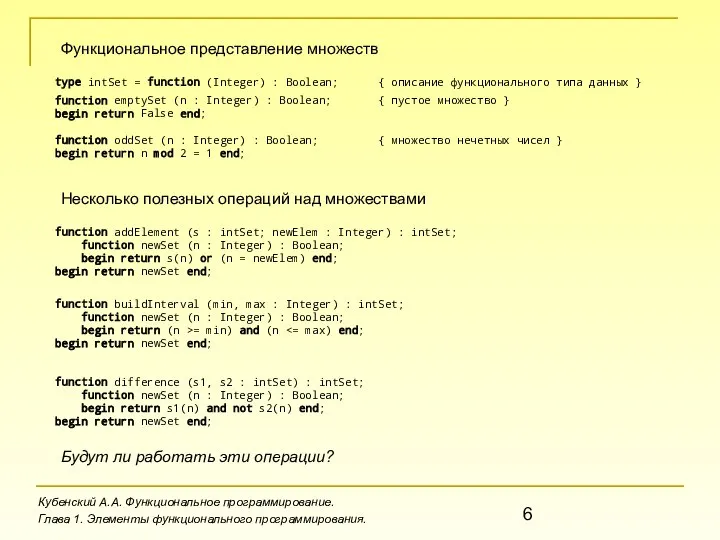 Функциональное представление множеств

type intSet = function (Integer) : Boolean; { описание функционального типа данных }
function emptySet (n : Integer) : Boolean; { пустое множество }
begin return False end;

function oddSet (n : Integer) : Boolean; { множество нечетных чисел }
begin return n mod 2 = 1 end;

Несколько полезных операций над множествами

function addElement (s : intSet; newElem : Integer) : intSet;
function newSet (n : Integer) : Boolean;
begin return s(n) or (n = newElem) end;
begin return newSet end;

function buildInterval (min, max : Integer) : intSet;
function newSet (n : Integer) : Boolean;
begin return (n >= min) and (n <= max) end;
begin return newSet end;

function difference (s1, s2 : intSet) : intSet;
function newSet (n : Integer) : Boolean;
begin return s1(n) and not s2(n) end;
begin return newSet end;

Будут ли работать эти операции?

Кубенский А.А. Функциональное программирование.
Глава 1. Элементы функционального программирования.

6